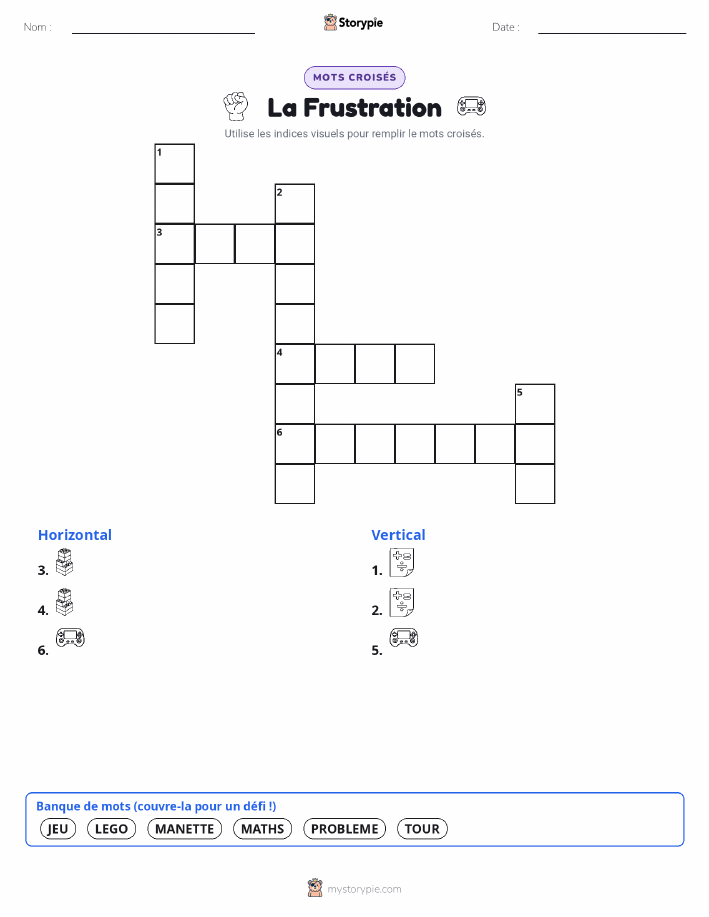 Nom :

Storypie

Date :

MOTS CROISÉS

La Frustration

Utilise les indices visuels pour remplir le mots croisés.

1

2

3

4

5

6

Horizontal

3.

4.

6.

Vertical

1.

2.

5.

Banque de mots (couvre-la pour un défi !)

JEU LEGO MANETTE MATHS PROBLEME TOUR

mystorypie.com